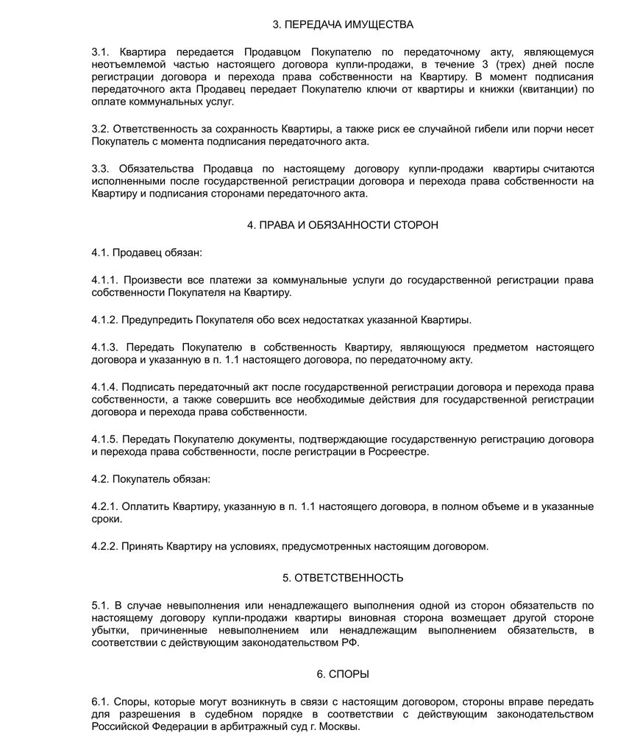 3. ПЕРЕДАЧА ИМУЩЕСТВА

3.1. Квартира передается Продавцом Покупателю по передаточному акту, являющемуся неотъемлемой частью настоящего договора купли-продажи, в течение 3 (трех) дней после регистрации договора и перехода права собственности на Квартиру. В момент подписания передаточного акта Продавец передает Покупателю ключи от квартиры и книжки (квитанции) по оплате коммунальных услуг.

3.2. Ответственность за сохранность Квартиры, а также риск ее случайной гибели или порчи несет Покупатель с момента подписания передаточного акта.

3.3. Обязательства Продавца по настоящему договору купли-продажи квартиры считаются исполненными после государственной регистрации договора и перехода права собственности на Квартиру и подписания сторонами передаточного акта.

4. ПРАВА И ОБЯЗАННОСТИ СТОРОН

4.1. Продавец обязан:

4.1.1. Произвести все платежи за коммунальные услуги до государственной регистрации права собственности Покупателя на Квартиру.

4.1.2. Предупредить Покупателя обо всех недостатках указанной Квартиры.

4.1.3. Передать Покупателю в собственность Квартиру, являющуюся предметом настоящего договора и указанную в п. 1.1 настоящего договора, по передаточному акту.

4.1.4. Подписать передаточный акт после государственной регистрации договора и перехода права собственности, а также совершить все необходимые действия для государственной регистрации договора и перехода права собственности.

4.1.5. Передать Покупателю документы, подтверждающие государственную регистрацию договора и перехода права собственности, после регистрации в Росреестре.

4.2. Покупатель обязан:

4.2.1. Оплатить Квартиру, указанную в п. 1.1 настоящего договора, в полном объеме и в указанные сроки.

4.2.2. Принять Квартиру на условиях, предусмотренных настоящим договором.

5. ОТВЕТСТВЕННОСТЬ

5.1. В случае невыполнения или ненадлежащего выполнения одной из сторон обязательств по настоящему договору купли-продажи квартиры виновная сторона возмещает другой стороне убытки, причиненные невыполнением или ненадлежащим выполнением обязательств, в соответствии с действующим законодательством РФ.

6. СПОРЫ

6.1. Споры, которые могут возникнуть в связи с настоящим договором, стороны вправе передать для разрешения в судебном порядке в соответствии с действующим законодательством Российской Федерации в арбитражный суд г. Москвы.